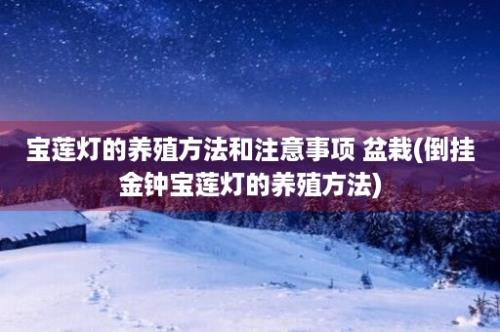 宝莲灯的养殖方法和注意事项 盆栽(倒挂金钟宝莲灯的养殖方法)